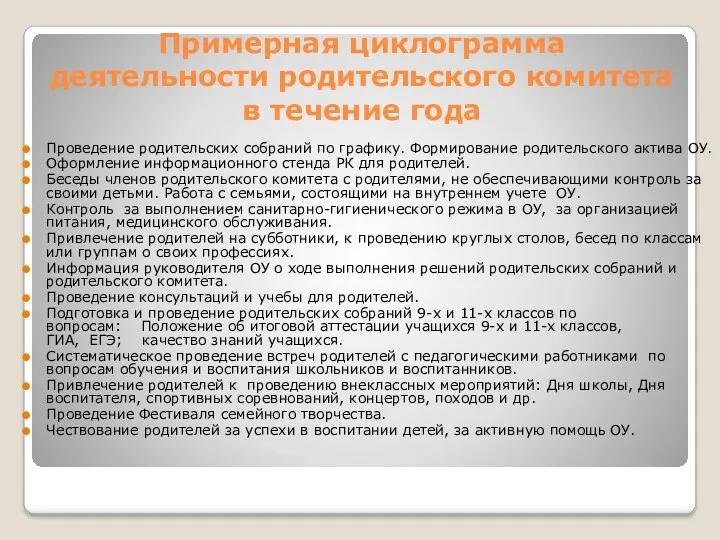 Примерная циклограмма деятельности родительского комитета в течение года

Проведение родительских собраний по графику. Формирование родительского актива ОУ.
Оформление информационного стенда РК для родителей.
Беседы членов родительского комитета с родителями, не обеспечивающими контроль за своими детьми. Работа с семьями, состоящими на внутреннем учете ОУ.
Контроль за выполнением санитарно-гигиенического режима в ОУ, за организацией питания, медицинского обслуживания.
Привлечение родителей на субботники, к проведению круглых столов, бесед по классам или группам о своих профессиях.
Информация руководителя ОУ о ходе выполнения решений родительских собраний и родительского комитета.
Проведение консультаций и учебы для родителей.
Подготовка и проведение родительских собраний 9-х и 11-х классов по вопросам: Положение об итоговой аттестации учащихся 9-х и 11-х классов, ГИА, ЕГЭ; качество знаний учащихся.
Систематическое проведение встреч родителей с педагогическими работниками по вопросам обучения и воспитания школьников и воспитанников.
Привлечение родителей к проведению внеклассных мероприятий: Дня школы, Дня воспитателя, спортивных соревнований, концертов, походов и др.
Проведение Фестиваля семейного творчества.
Чествование родителей за успехи в воспитании детей, за активную помощь ОУ.